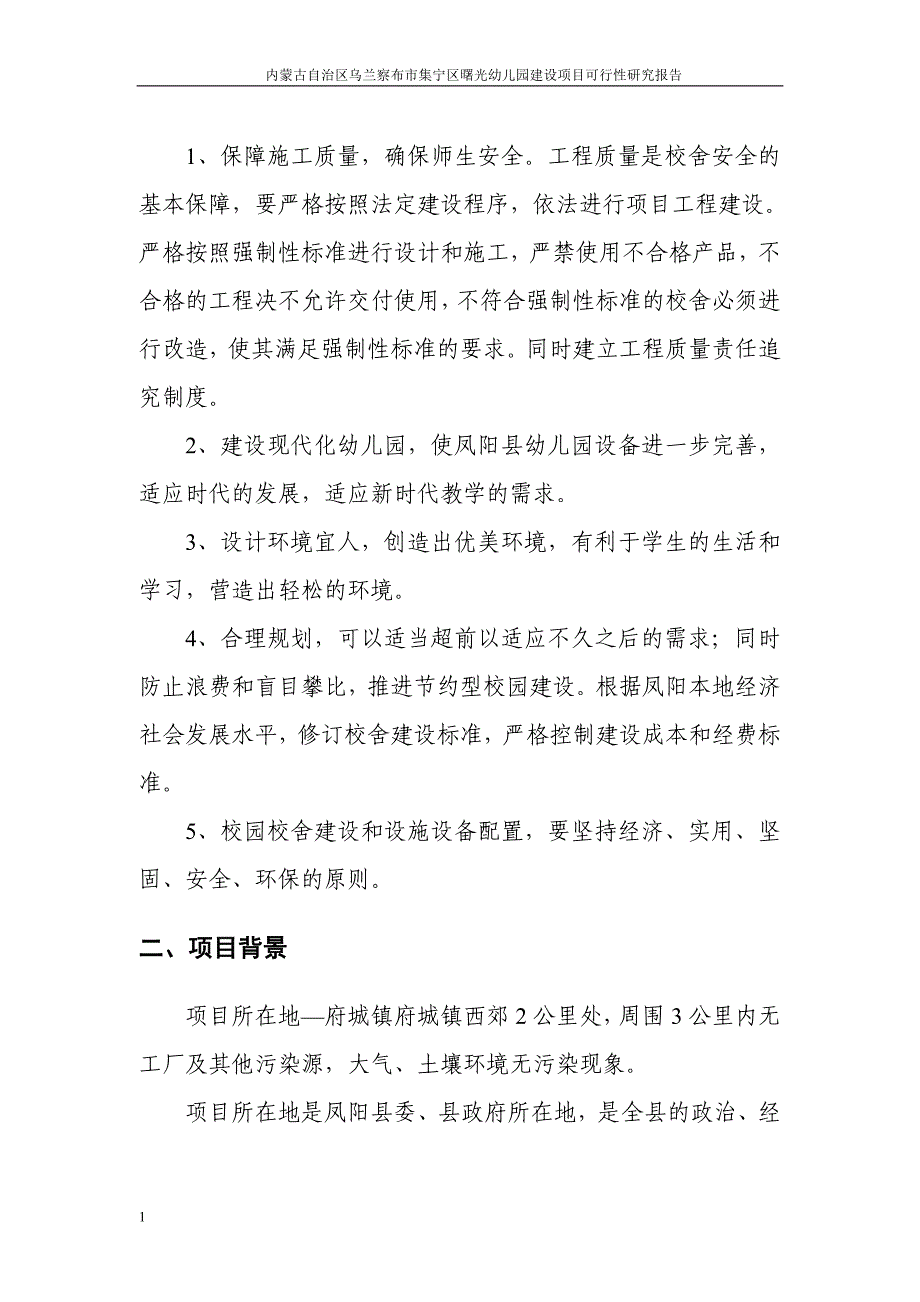 内蒙古自治区乌兰察布市集宁区曙光幼儿园建设项目可行性研究报告

1、保障施工质量，确保师生安全。工程质量是校舍安全的基本保障，要严格按照法定建设程序，依法进行项目工程建设。严格按照强制性标准进行设计和施工，严禁使用不合格产品，不合格的工程决不允许交付使用，不符合强制性标准的校舍必须进行改造，使其满足强制性标准的要求。同时建立工程质量责任追究制度。

2、建设现代化幼儿园，使凤阳县幼儿园设备进一步完善，适应时代的发展，适应新时代教学的需求。

3、设计环境宜人，创造出优美环境，有利于学生的生活和学习，营造出轻松的环境。

4、合理规划，可以适当超前以适应不久之后的需求；同时防止浪费和盲目攀比，推进节约型校园建设。根据凤阳本地经济社会发展水平，修订校舍建设标准，严格控制建设成本和经费标准。

5、校园校舍建设和设施设备配置，要坚持经济、实用、坚固、安全、环保的原则。

二、项目背景

项目所在地—府城镇府城镇西郊 2 公里处，周围 3 公里内无工厂及其他污染源，大气、土壤环境无污染现象。

项目所在地是凤阳县委、县政府所在地，是全县的政治、经

1